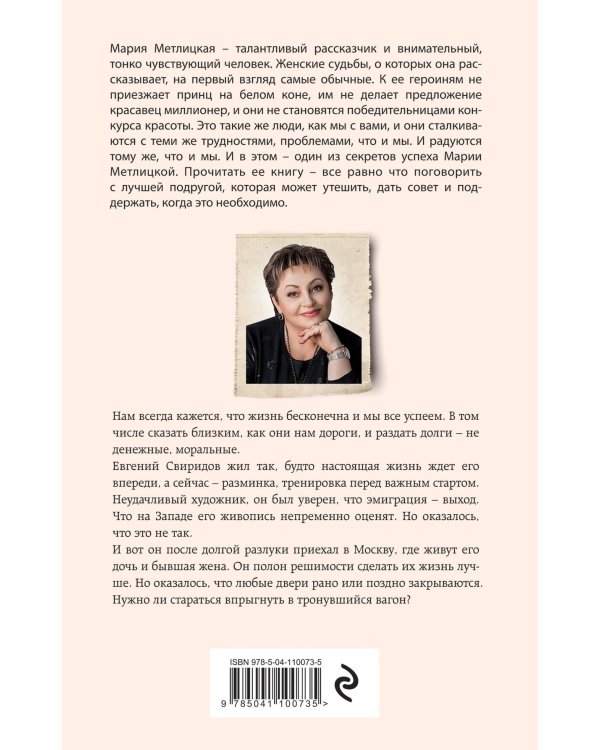 Мария Метлицкая – талантливый рассказчик и внимательный, тонко чувствующий человек. Женские судьбы, о которых она рассказывает, на первый взгляд самые обычные. К ее героиням не приезжает принц на белом коне, им не делает предложение красавец миллионер, и они не становятся победительницами конкурса красоты. Это такие же люди, как мы с вами, и они сталкиваются с теми же трудностями, проблемами, что и мы. И радуются тому же, что и мы. И в этом – один из секретов успеха Марии Метлицкой. Прочитать ее книгу – все равно что поговорить с лучшей подругой, которая может утешить, дать совет и поддержать, когда это необходимо.

Нам всегда кажется, что жизнь бесконечна и мы все успеем. В том числе сказать близким, как они нам дороги, и раздать долги – не денежные, моральные.
Евгений Свиридов жил так, будто настоящая жизнь ждет его впереди, а сейчас – разминка, тренировка перед важным стартом. Неудачливый художник, он был уверен, что эмиграция – выход. Что на Западе его живопись непременно оценят. Но оказалось, что это не так.
И вот он после долгой разлуки приехал в Москву, где живут его дочь и бывшая жена. Он полон решимости сделать их жизнь лучше. Но оказалось, что любые двери рано или поздно закрываются. Нужно ли стараться впрыгнуть в тронувшийся вагон?

ISBN 978-5-04-110073-5
9 785041 100735 >